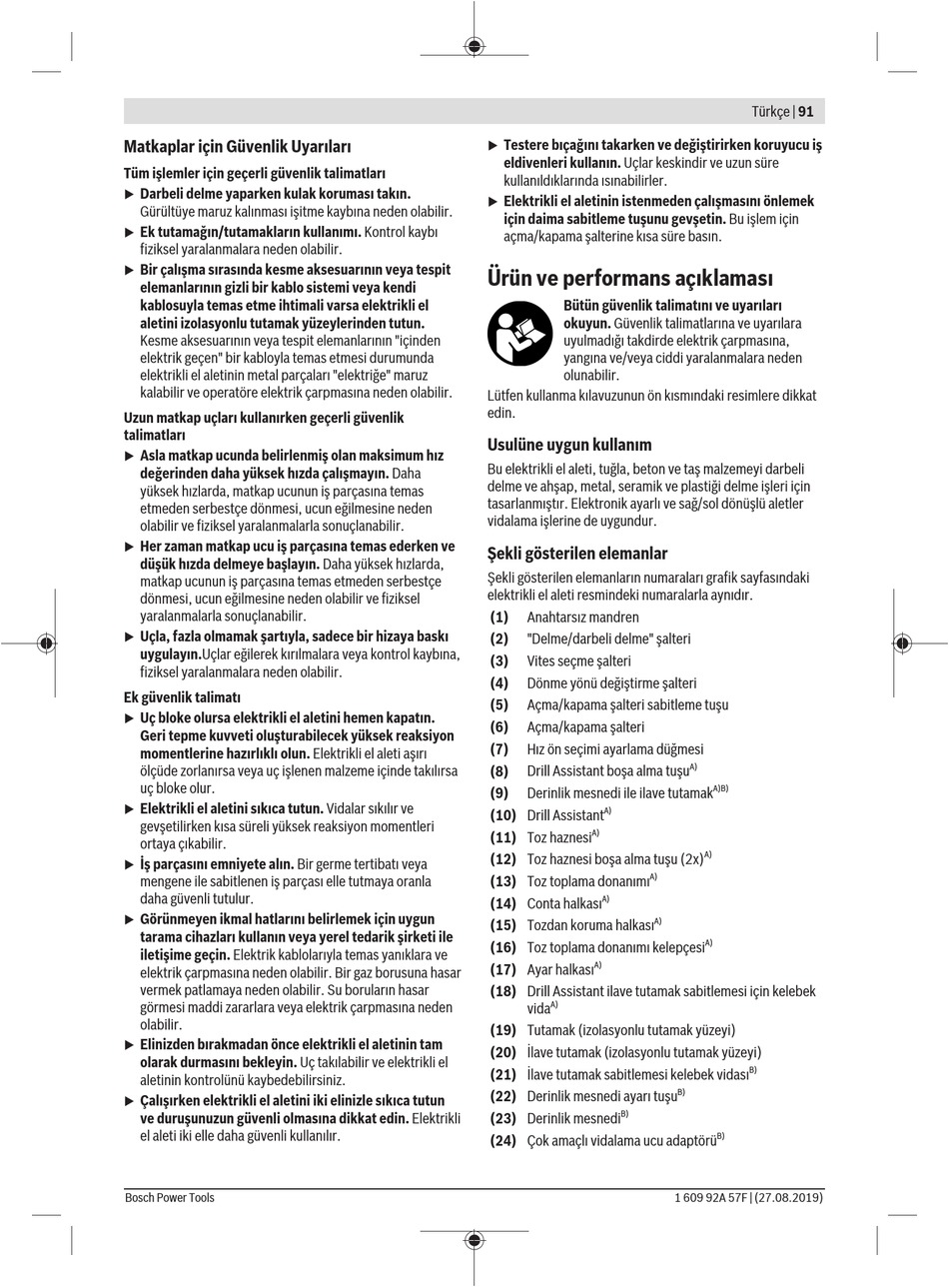 Türkçe | 91

Matkaplar için Güvenlik Uyarıları

Tüm işlemler için geçerli güvenlik talimatları

▶ Darbeli delme yaparken kulak koruması takın. Gürültüye maruz kalınması işitme kaybına neden olabilir.

▶ Ek tutamağın/tutamakların kullanımı. Kontrol kaybı fiziksel yaralanmalara neden olabilir.

▶ Bir çalışma sırasında kesme aksesuarının veya tespit elemanlarının gizli bir kablo sistemi veya kendi kablosuyla temas etme ihtimali varsa elektrikli el aletini izolasyonlu tutamak yüzeylerinden tutun. Kesme aksesuarının veya tespit elemanlarının "içinden elektrik geçen" bir kabloyla temas etmesi durumunda elektrikli el aletinin metal parçaları "elektriğe" maruz kalabilir ve operatöre elektrik çarpmasına neden olabilir.

Uzun matkap uçları kullanırken geçerli güvenlik talimatları

▶ Asla matkap ucunda belirlenmiş olan maksimum hız değerinden daha yüksek hızda çalışmayın. Daha yüksek hızlarda, matkap ucunun iş parçasına temas etmeden serbestçe dönmesi, ucun eğilmesine neden olabilir ve fiziksel yaralanmalarla sonuçlanabilir.

▶ Her zaman matkap ucu iş parçasına temas ederken ve düşük hızda delmeye başlayın. Daha yüksek hızlarda, matkap ucunun iş parçasına temas etmeden serbestçe dönmesi, ucun eğilmesine neden olabilir ve fiziksel yaralanmalarla sonuçlanabilir.

▶ Uçla, fazla olmamak şartıyla, sadece bir hizaya baskı uygulayın.Uçlar eğilerek kırılmalara veya kontrol kaybına, fiziksel yaralanmalara neden olabilir.

Ek güvenlik talimatı

▶ Uç bloke olursa elektrikli el aletini hemen kapatın. Geri tepme kuvveti oluşturabilecek yüksek reaksiyon momentlerine hazırlıklı olun. Elektrikli el aleti aşırı ölçüde zorlanırsa veya uç işlenen malzeme içinde takılırsa uç bloke olur.

▶ Elektrikli el aletini sıkıca tutun. Vidalar sıkılır ve gevşetilirken kısa süreli yüksek reaksiyon momentleri ortaya çıkabilir.

▶ İş parçasını emniyete alın. Bir germe tertibatı veya mengene ile sabitlenen iş parçası elle tutmaya oranla daha güvenli tutulur.

▶ Görünmeyen ikmal hatlarını belirlemek için uygun tarama cihazları kullanın veya yerel tedarik şirketi ile iletişime geçin. Elektrik kablolarıyla temas yanıklara ve elektrik çarpmasına neden olabilir. Bir gaz borusuna hasar vermek patlamaya neden olabilir. Su boruların hasar görmesi maddi zararlara veya elektrik çarpmasına neden olabilir.

▶ Elinizden bırakmadan önce elektrikli el aletinin tam olarak durmasını bekleyin. Uç takılabilir ve elektrikli el aletinin kontrolünü kaybedebilirsiniz.

▶ Çalışırken elektrikli el aletini iki elinizle sıkıca tutun ve duruşunuzun güvenli olmasına dikkat edin. Elektrikli el aleti iki elle daha güvenli kullanılır.

▶ Testere bıçağını takarken ve değiştirirken koruyucu iş eldivenleri kullanın. Uçlar keskindir ve uzun süre kullanıldıklarında ısınabilirler.

▶ Elektrikli el aletinin istenmeden çalışmasını önlemek için daima sabitleme tuşunu gevşetin. Bu işlem için açma/kapama şalterine kısa süre basın.

Ürün ve performans açıklaması

Bütün güvenlik talimatını ve uyarıları okuyun. Güvenlik talimatlarına ve uyarılara uyulmadığı takdirde elektrik çarpmasına, yangına ve/veya ciddi yaralanmalara neden olunabilir.

Lütfen kullanma kılavuzunun ön kısmındaki resimlere dikkat edin.

Usulüne uygun kullanım

Bu elektrikli el aleti, tuğla, beton ve taş malzemeyi darbeli delme ve ahşap, metal, seramik ve plastiği delme işleri için tasarlanmıştır. Elektronik ayarlı ve sağ/sol dönüşlü aletler vidalama işlerine de uygundur.

Şekli gösterilen elemanlar

Şekli gösterilen elemanların numaraları grafik sayfasındaki elektrikli el aleti resmindeki numaralarla aynıdır.

(1) Anahtarsız mandren
(2) "Delme/darbeli delme" şalteri
(3) Vites seçme şalteri
(4) Dönme yönü değiştirme şalteri
(5) Açma/kapama şalteri sabitleme tuşu
(6) Açma/kapama şalteri
(7) Hız ön seçimi ayarlama düğmesi
(8) Drill Assistant boşa alma tuşu$^{A)}$
(9) Derinlik mesnedi ile ilave tutamak$^{A)B)}$
(10) Drill Assistant$^{A)}$
(11) Toz haznesi$^{A)}$
(12) Toz haznesi boşa alma tuşu (2x)$^{A)}$
(13) Toz toplama donanımı$^{A)}$
(14) Conta halkası$^{A)}$
(15) Tozdan koruma halkası$^{A)}$
(16) Toz toplama donanımı kelepçesi$^{A)}$
(17) Ayar halkası$^{A)}$
(18) Drill Assistant ilave tutamak sabitlemesi için kelebek vida$^{A)}$
(19) Tutamak (izolasyonlu tutamak yüzeyi)
(20) İlave tutamak (izolasyonlu tutamak yüzeyi)
(21) İlave tutamak sabitlemesi kelebek vidası$^{B)}$
(22) Derinlik mesnedi ayarı tuşu$^{B)}$
(23) Derinlik mesnedi$^{B)}$
(24) Çok amaçlı vidalama ucu adaptörü$^{B)}$

Bosch Power Tools 1 609 92A 57F | (27.08.2019)